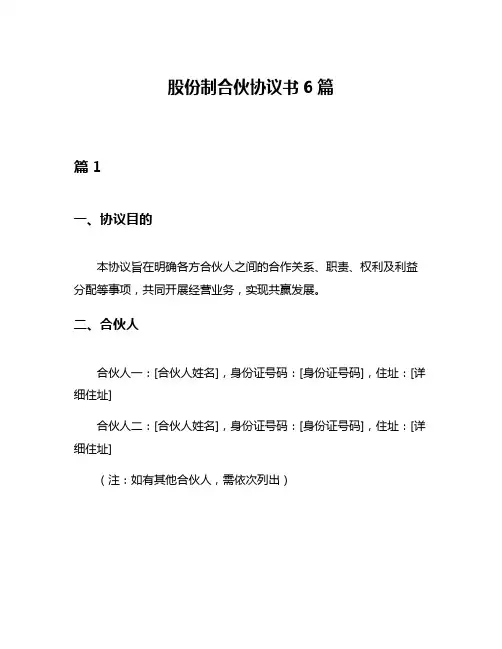 股份制合伙协议书 6 篇

篇 1

一、协议目的

本协议旨在明确各方合伙人之间的合作关系、职责、权利及利益分配等事项，共同开展经营业务，实现共赢发展。

二、合伙人

合伙人一：[合伙人姓名]，身份证号码：[身份证号码]，住址：[详细住址]

合伙人二：[合伙人姓名]，身份证号码：[身份证号码]，住址：[详细住址]

（注：如有其他合伙人，需依次列出）